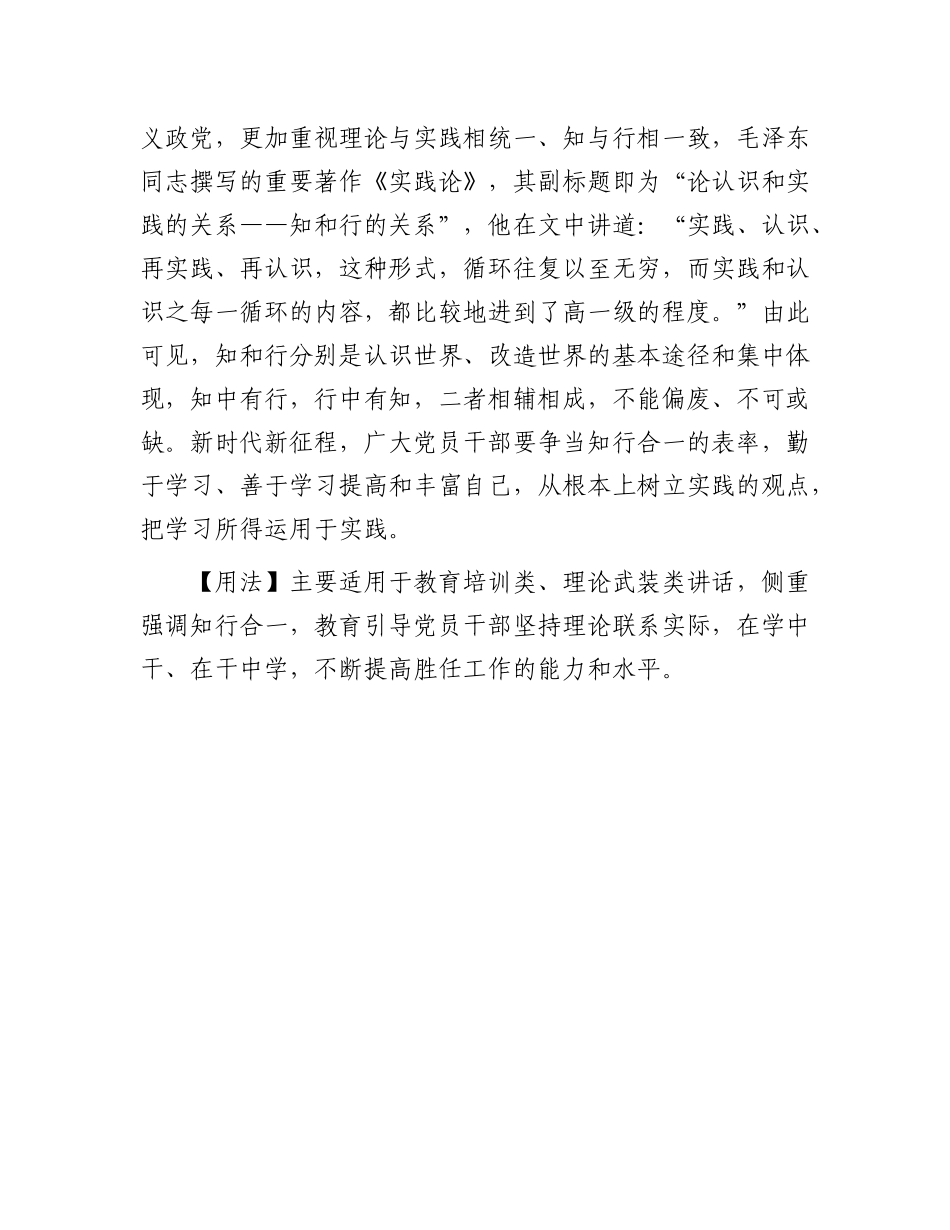 义政党，更加重视理论与实践相统一、知与行相一致，毛泽东同志撰写的重要著作《实践论》，其副标题即为“论认识和实践的关系——知和行的关系”，他在文中讲道：“实践、认识、再实践、再认识，这种形式，循环往复以至无穷，而实践和认识之每一循环的内容，都比较地进到了高一级的程度。”由此可见，知和行分别是认识世界、改造世界的基本途径和集中体现，知中有行，行中有知，二者相辅相成，不能偏废、不可或缺。新时代新征程，广大党员干部要争当知行合一的表率，勤于学习、善于学习提高和丰富自己，从根本上树立实践的观点，把学习所得运用于实践。

【用法】主要适用于教育培训类、理论武装类讲话，侧重强调知行合一，教育引导党员干部坚持理论联系实际，在学中干、在干中学，不断提高胜任工作的能力和水平。